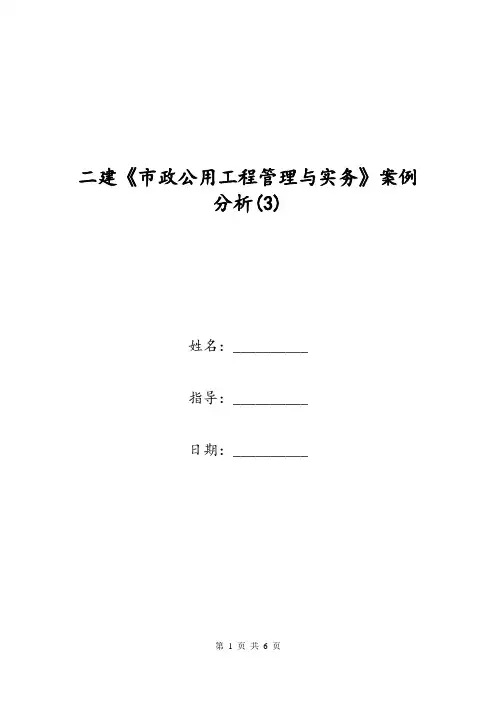 二建《市政公用工程管理与实务》案例分析(3)

姓名：__________

指导：__________

日期：__________

第 1 页 共 6 页